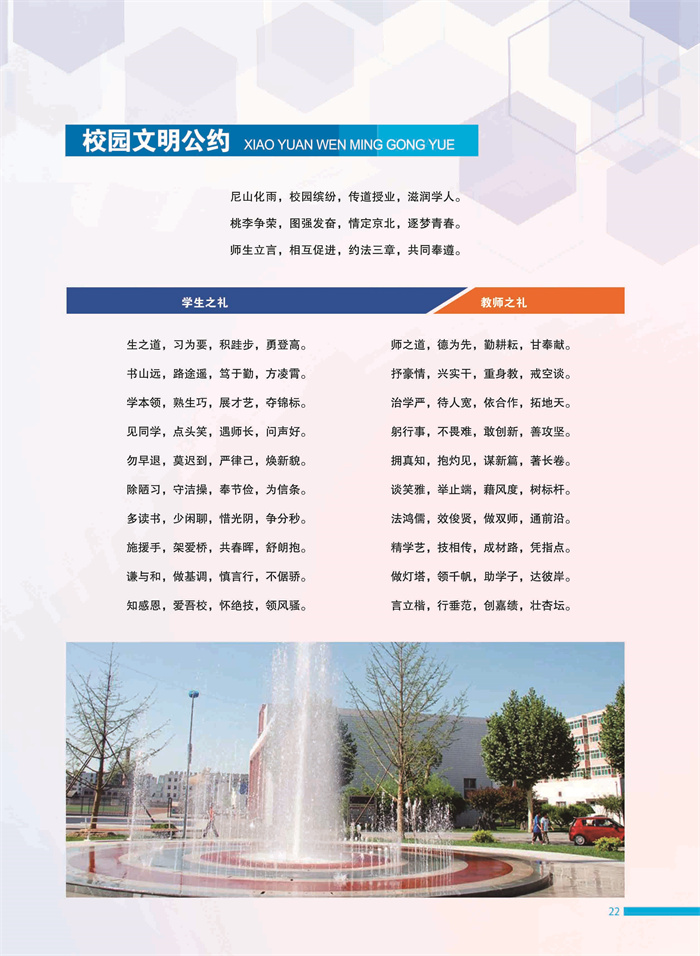 校园文明公约 XIAO YUAN WEN MING GONG YUE

尼山化雨，校园缤纷，传道授业，滋润学人。
桃李争荣，图强发奋，情定京北，逐梦青春。
师生立言，相互促进，约法三章，共同奉遵。

学生之礼

生之道，习为要，积跬步，勇登高。
书山远，路途遥，笃于勤，方凌霄。
学本领，熟生巧，展才艺，夺锦标。
见同学，点头笑，遇师长，问声好。
勿早退，莫迟到，严律己，焕新貌。
除陋习，守洁操，奉节俭，为信条。
多读书，少闲聊，惜光阴，争分秒。
施援手，架爱桥，共春晖，舒朗抱。
谦与和，做基调，慎言行，不倨骄。
知感恩，爱吾校，怀绝技，领风骚。

教师之礼

师之道，德为先，勤耕耘，甘奉献。
抒豪情，兴实干，重身教，戒空谈。
治学严，待人宽，依合作，拓地天。
躬行事，不畏难，敢创新，善攻坚。
拥真知，抱灼见，谋新篇，著长卷。
谈笑雅，举止端，藉风度，树标杆。
法鸿儒，效俊贤，做双师，通前沿。
精学艺，技相传，成材路，凭指点。
做灯塔，领千帆，助学子，达彼岸。
言立楷，行垂范，创嘉绩，壮杏坛。

22